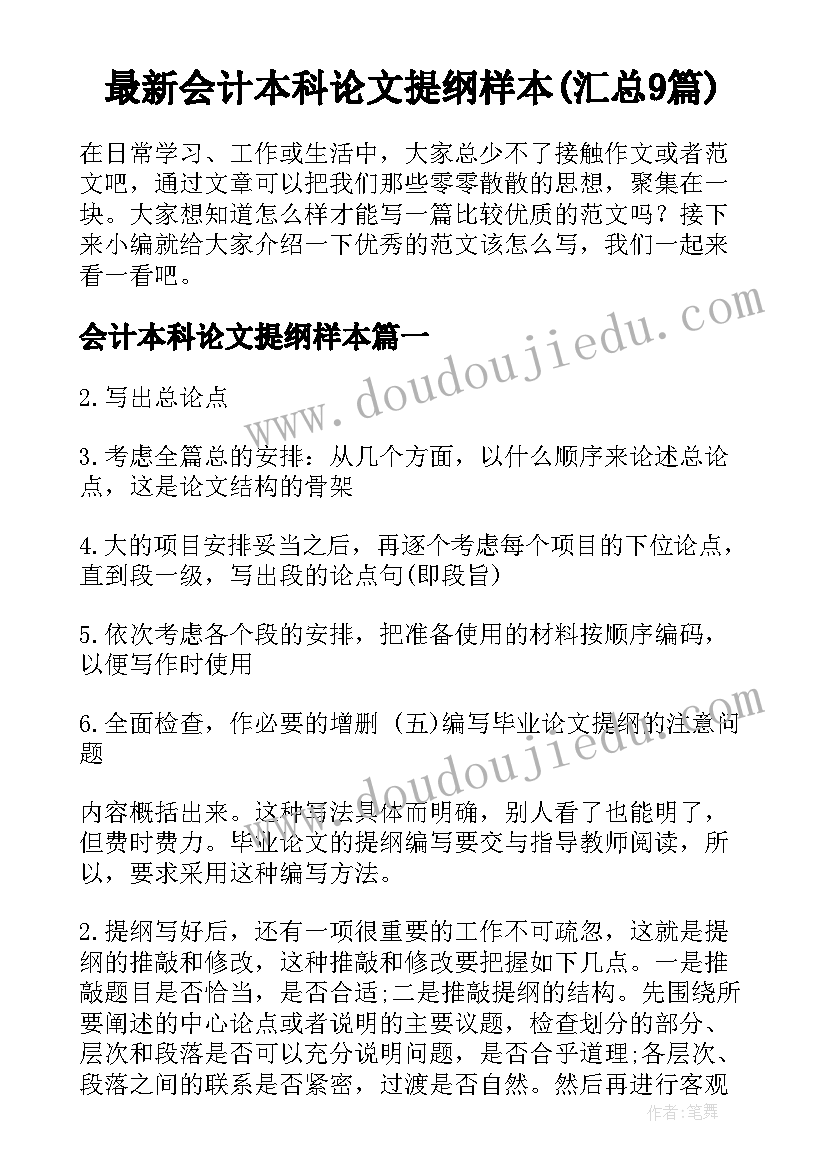 最新会计本科论文提纲样本(汇总9篇)

在日常学习、工作或生活中，大家总少不了接触作文或者范文吧，通过文章可以把我们那些零零散散的思想，聚集在一块。大家想知道怎么样才能写一篇比较优质的范文吗？接下来小编就给大家介绍一下优秀的范文该怎么写，我们一起来看一看吧。

会计本科论文提纲样本篇一

www.doudoujiedu.com

2.写出总论点

3.考虑全篇总的安排：从几个方面，以什么顺序来论述总论点，这是论文结构的骨架

4.大的项目安排妥当之后，再逐个考虑每个项目的下位论点，直到段一级，写出段的论点句(即段旨)

5.依次考虑各个段的安排，把准备使用的材料按顺序编码，以便写作时使用

6.全面检查，作必要的增删 (五)编写毕业论文提纲的注意问题

www.doudoujiedu.com

内容概括出来。这种写法具体而明确，别人看了也能明了，但费时费力。毕业论文的提纲编写要交与指导教师阅读，所以，要求采用这种编写方法。

2.提纲写好后，还有一项很重要的工作不可疏忽，这就是提纲的推敲和修改，这种推敲和修改要把握如下几点。一是推敲题目是否恰当，是否合适;二是推敲提纲的结构。先围绕所要阐述的中心论点或者说明的主要议题，检查划分的部分、层次和段落是否可以充分说明问题，是否合乎道理;各层次、段落之间的联系是否紧密，过渡是否自然。然后再进行客观

作者：笔舞